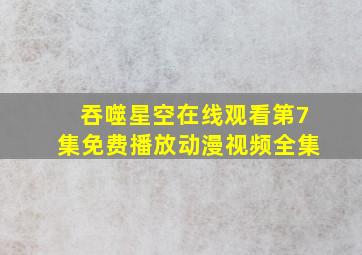 吞噬星空在线观看第7集免费播放动漫视频全集